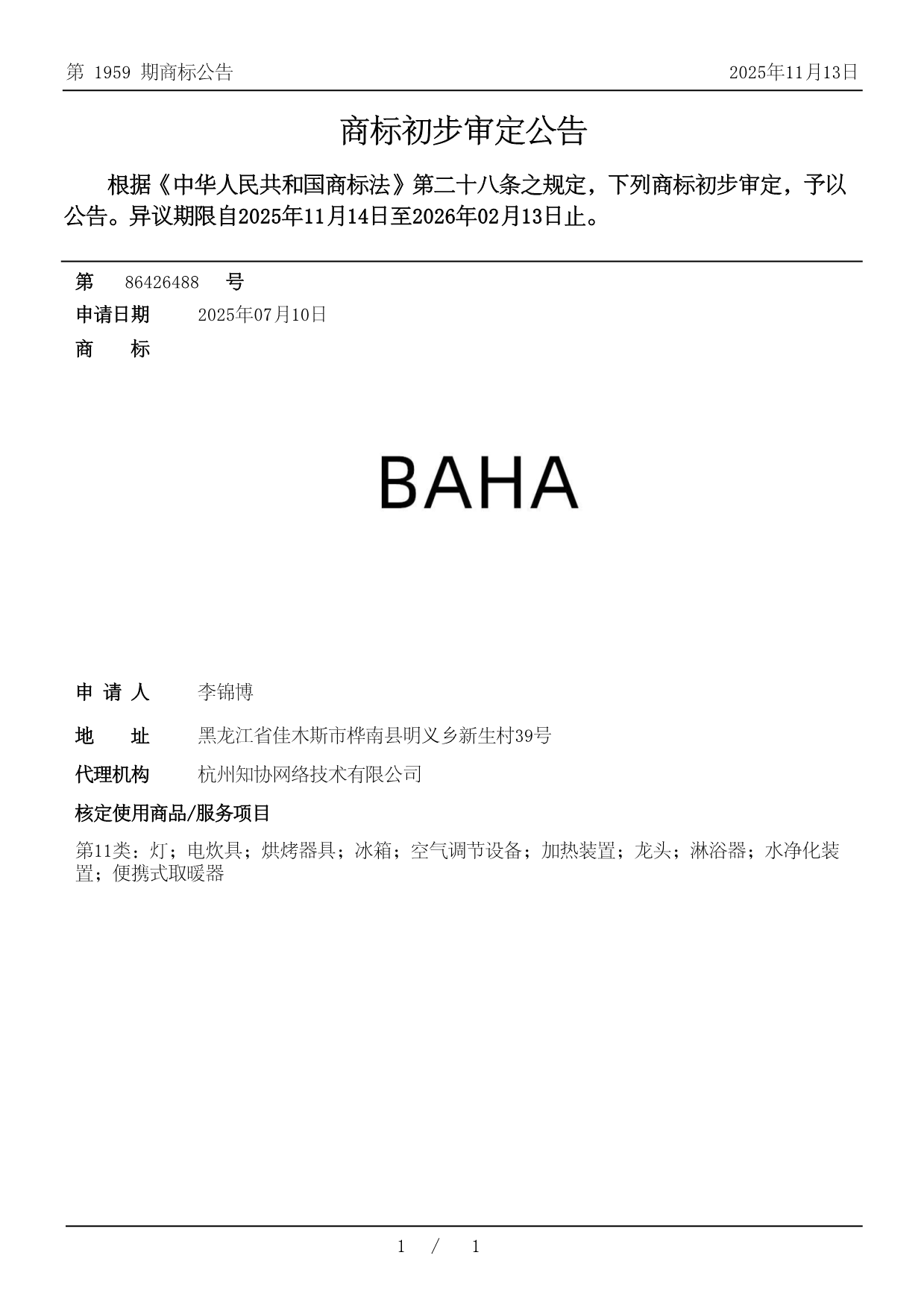 第 1959 期商标公告

2025年11月13日

商标初步审定公告

根据《中华人民共和国商标法》第二十八条之规定，下列商标初步审定，予以公告。异议期限自2025年11月14日至2026年02月13日止。

第 86426488 号

申请日期 2025年07月10日

商 标

BAHA

申 请 人 李锦博

地 址 黑龙江省佳木斯市桦南县明义乡新生村39号

代理机构 杭州知协网络技术有限公司

核定使用商品/服务项目

第11类：灯；电炊具；烘烤器具；冰箱；空气调节设备；加热装置；龙头；淋浴器；水净化装置；便携式取暖器

1 / 1